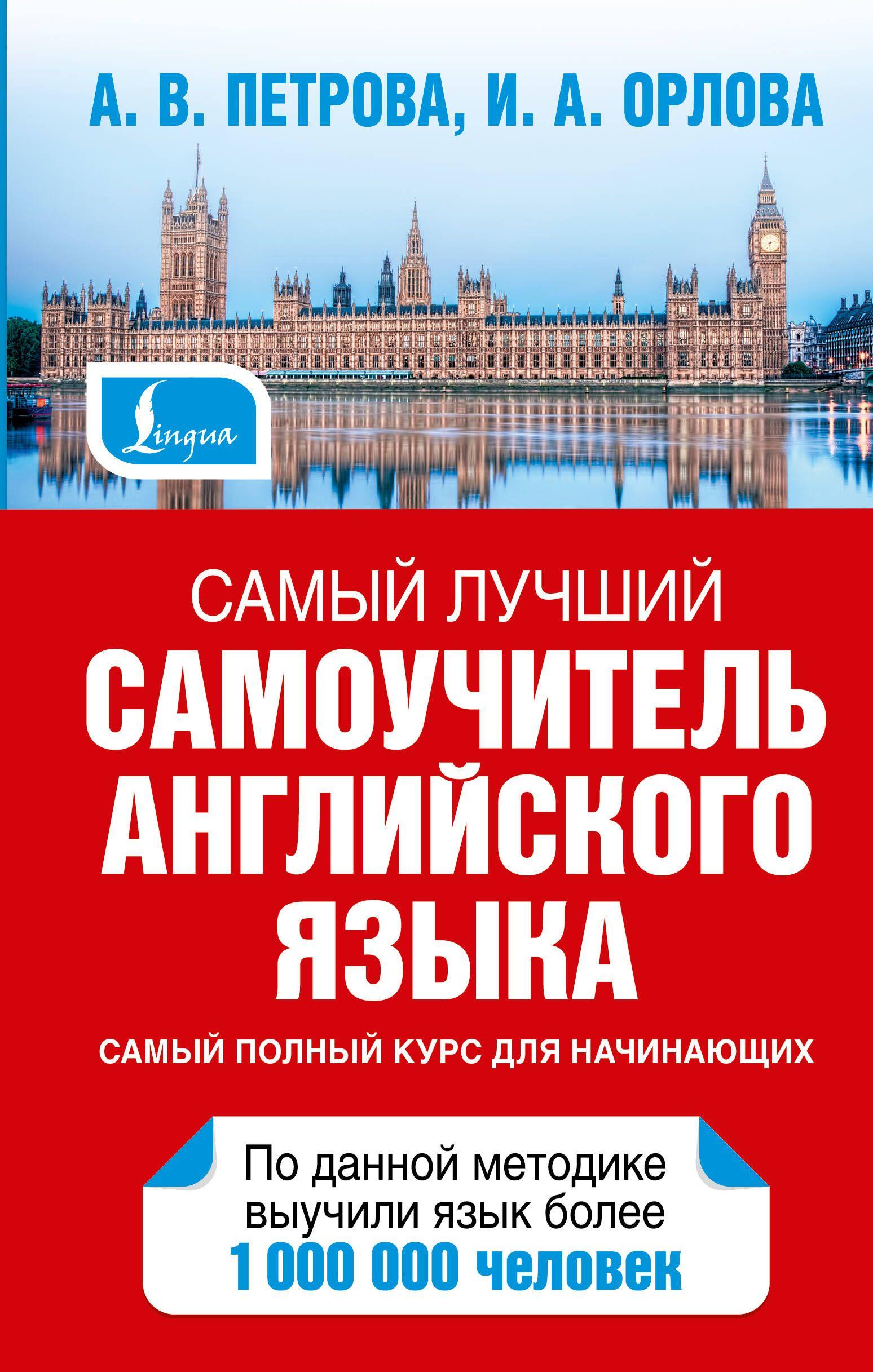 А. В. ПЕТРОВА, И. А. ОРЛОВА

Lingua

САМЫЙ ЛУЧШИЙ
САМОУЧИТЕЛЬ АНГЛИЙСКОГО ЯЗЫКА

САМЫЙ ПОЛНЫЙ КУРС ДЛЯ НАЧИНАЮЩИХ

По данной методике выучили язык более
1 000 000 человек